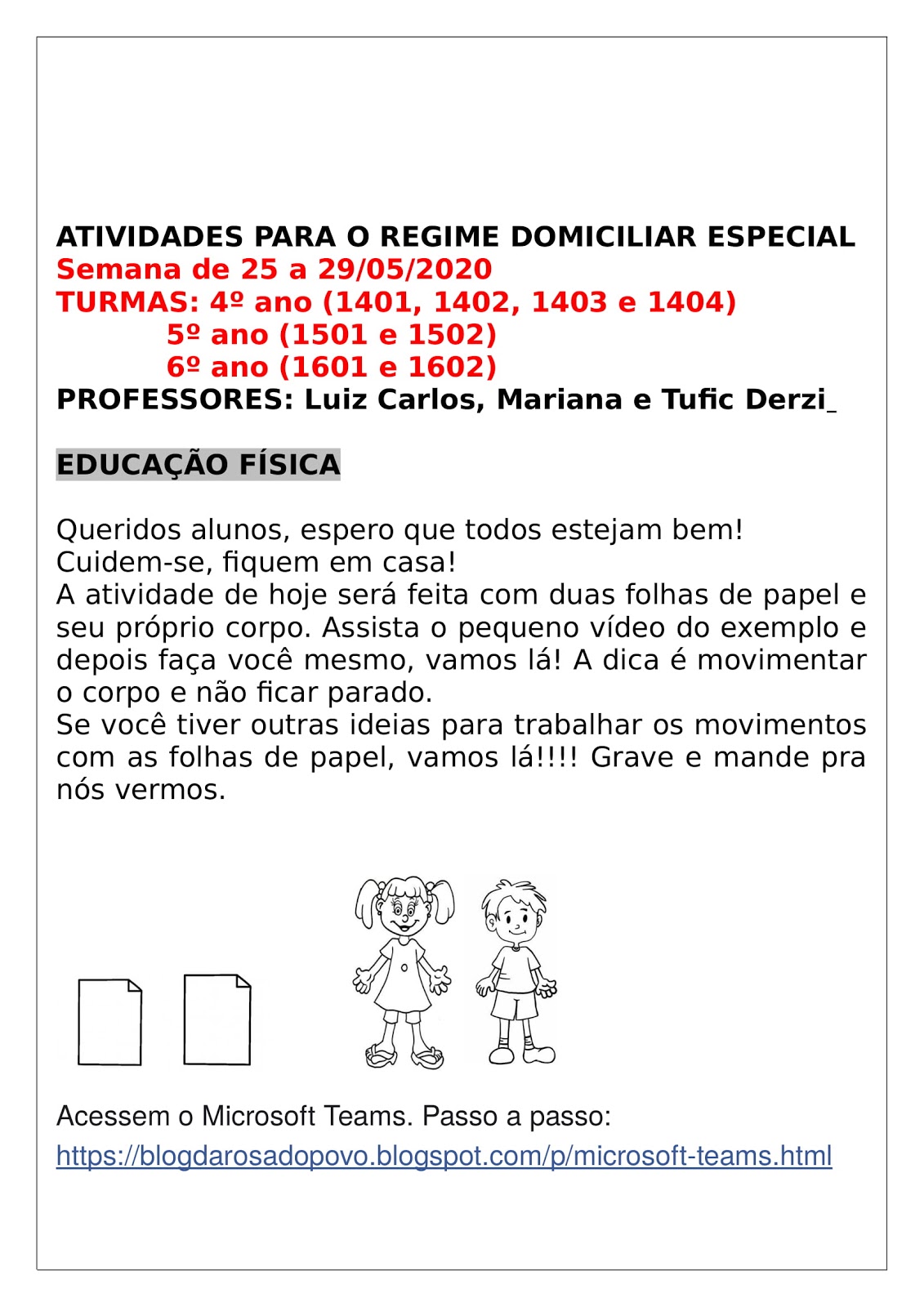 ATIVIDADES PARA O REGIME DOMICILIAR ESPECIAL
Semana de 25 a 29/05/2020
TURMAS: 4º ano (1401, 1402, 1403 e 1404)
5º ano (1501 e 1502)
6º ano (1601 e 1602)
PROFESSORES: Luiz Carlos, Mariana e Tufic Derzi_

EDUCAÇÃO FÍSICA

Queridos alunos, espero que todos estejam bem!
Cuidem-se, fiquem em casa!
A atividade de hoje será feita com duas folhas de papel e seu próprio corpo. Assista o pequeno vídeo do exemplo e depois faça você mesmo, vamos lá! A dica é movimentar o corpo e não ficar parado.
Se você tiver outras ideias para trabalhar os movimentos com as folhas de papel, vamos lá!!!! Grave e mande pra nós vermos.

Acessem o Microsoft Teams. Passo a passo:
https://blogdarosadopovo.blogspot.com/p/microsoft-teams.html